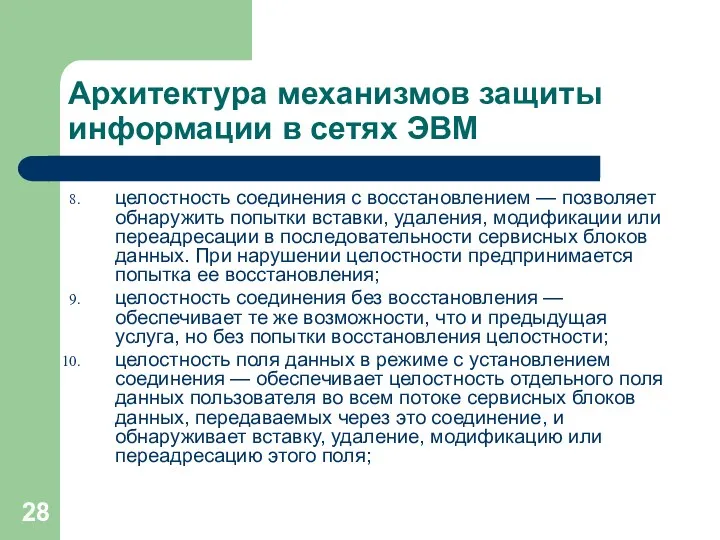 Архитектура механизмов защиты информации в сетях ЭВМ

8. целостность соединения с восстановлением — позволяет обнаружить попытки вставки, удаления, модификации или переадресации в последовательности сервисных блоков данных. При нарушении целостности предпринимается попытка ее восстановления;

9. целостность соединения без восстановления — обеспечивает те же возможности, что и предыдущая услуга, но без попытки восстановления целостности;

10. целостность поля данных в режиме с установлением соединения — обеспечивает целостность отдельного поля данных пользователя во всем потоке сервисных блоков данных, передаваемых через это соединение, и обнаруживает вставку, удаление, модификацию или переадресацию этого поля;

28